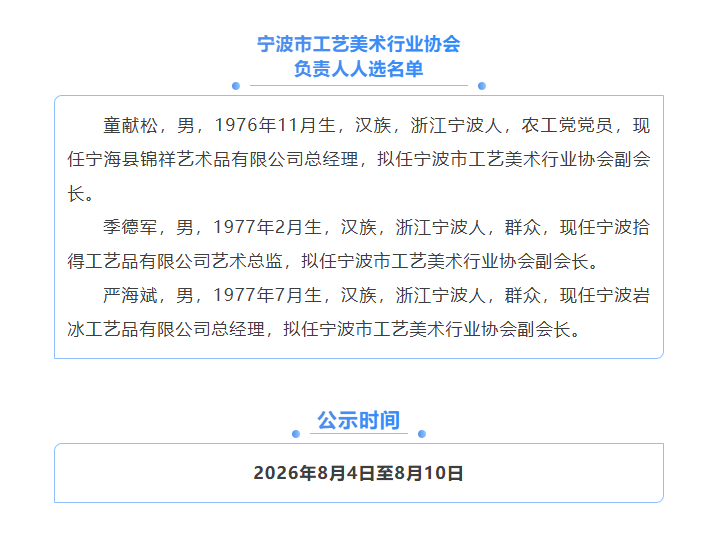 宁波市工艺美术行业协会
负责人人选名单

童献松，男，1976年11月生，汉族，浙江宁波人，农工党党员，现任宁海县锦祥艺术品有限公司总经理，拟任宁波市工艺美术行业协会副会长。

季德军，男，1977年2月生，汉族，浙江宁波人，群众，现任宁波拾得工艺品有限公司艺术总监，拟任宁波市工艺美术行业协会副会长。

严海斌，男，1977年7月生，汉族，浙江宁波人，群众，现任宁波岩冰工艺品有限公司总经理，拟任宁波市工艺美术行业协会副会长。

公示时间

2026年8月4日至8月10日